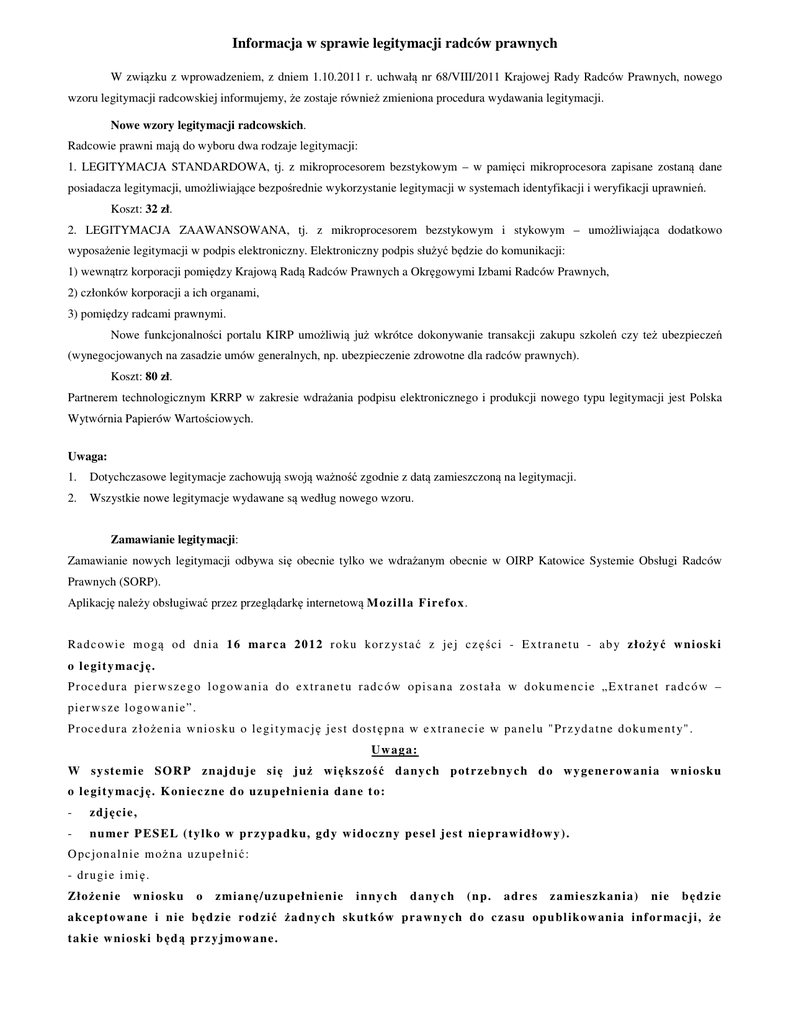 Informacja w sprawie legitymacji radców prawnych

W związku z wprowadzeniem, z dniem 1.10.2011 r. uchwałą nr 68/VIII/2011 Krajowej Rady Radców Prawnych, nowego wzoru legitymacji radcowskiej informujemy, że zostaje również zmieniona procedura wydawania legitymacji.

Nowe wzory legitymacji radcowskich.
Radcowie prawni mają do wyboru dwa rodzaje legitymacji:
1. LEGITYMACJA STANDARDOWA, tj. z mikroprocesorem bezstykowym – w pamięci mikroprocesora zapisane zostaną dane posiadacza legitymacji, umożliwiające bezpośrednie wykorzystanie legitymacji w systemach identyfikacji i weryfikacji uprawnień.
Koszt: 32 zł.
2. LEGITYMACJA ZAAWANSOWANA, tj. z mikroprocesorem bezstykowym i stykowym – umożliwiająca dodatkowo wyposażenie legitymacji w podpis elektroniczny. Elektroniczny podpis służyć będzie do komunikacji:
1) wewnątrz korporacji pomiędzy Krajową Radą Radców Prawnych a Okręgowymi Izbami Radców Prawnych,
2) członków korporacji a ich organami,
3) pomiędzy radcami prawnymi.
Nowe funkcjonalności portalu KIRP umożliwią już wkrótce dokonywanie transakcji zakupu szkoleń czy też ubezpieczeń (wynegocjowanych na zasadzie umów generalnych, np. ubezpieczenie zdrowotne dla radców prawnych).
Koszt: 80 zł.
Partnerem technologicznym KRRP w zakresie wdrażania podpisu elektronicznego i produkcji nowego typu legitymacji jest Polska Wytwórnia Papierów Wartościowych.

Uwaga:
1. Dotychczasowe legitymacje zachowują swoją ważność zgodnie z datą zamieszczoną na legitymacji.
2. Wszystkie nowe legitymacje wydawane są według nowego wzoru.

Zamawianie legitymacji:
Zamawianie nowych legitymacji odbywa się obecnie tylko we wdrażanym obecnie w OIRP Katowice Systemie Obsługi Radców Prawnych (SORP).
Aplikację należy obsługiwać przez przeglądarkę internetową Mozilla Firefox.

Radcowie mogą od dnia 16 marca 2012 roku korzystać z jej części - Extranetu - aby złożyć wnioski o legitymację.
Procedura pierwszego logowania do extranetu radców opisana została w dokumencie „Extranet radców – pierwsze logowanie".
Procedura złożenia wniosku o legitymację jest dostępna w extranecie w panelu "Przydatne dokumenty".
Uwaga:
W systemie SORP znajduje się już większość danych potrzebnych do wygenerowania wniosku o legitymację. Konieczne do uzupełnienia dane to:
- zdjęcie,
- numer PESEL (tylko w przypadku, gdy widoczny pesel jest nieprawidłowy).
Opcjonalnie można uzupełnić:
- drugie imię.
Złożenie wniosku o zmianę/uzupełnienie innych danych (np. adres zamieszkania) nie będzie akceptowane i nie będzie rodzić żadnych skutków prawnych do czasu opublikowania informacji, że takie wnioski będą przyjmowane.